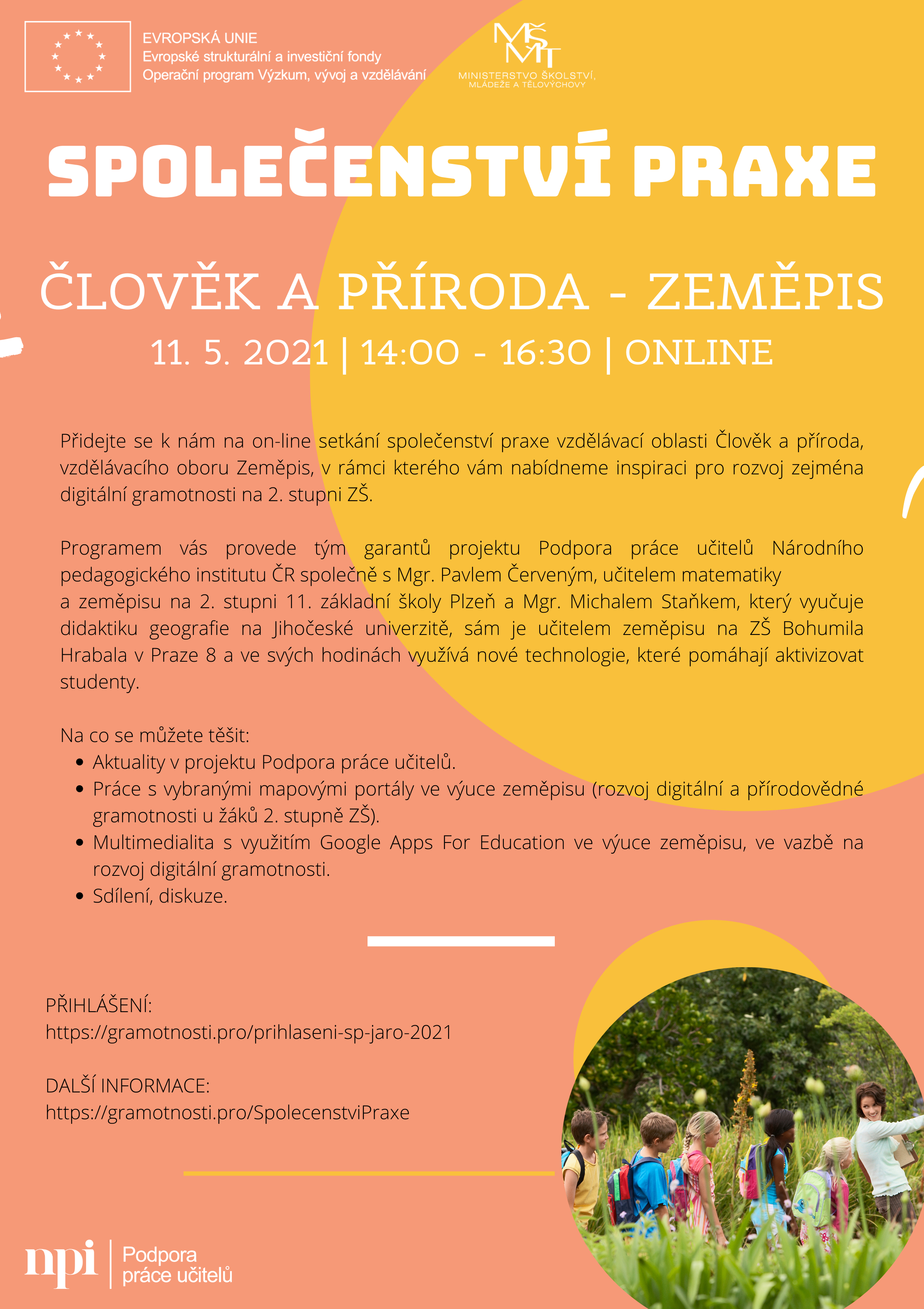 EVROPSKÁ UNIE
Evropské strukturální a investiční fondy
Operační program Výzkum, vývoj a vzdělávání

MŠMT
MINISTERSTVO ŠKOLSTVÍ, MLÁDEŽE A TĚLOVÝCHOVY

SPOLEČENSTVÍ PRAXE

ČLOVĚK A PŘÍRODA - ZEMĚPIS

11. 5. 2021 | 14:00 - 16:30 | ONLINE

Přidejte se k nám na on-line setkání společenství praxe vzdělávací oblasti Člověk a příroda, vzdělávacího oboru Zeměpis, v rámci kterého vám nabídneme inspiraci pro rozvoj zejména digitální gramotnosti na 2. stupni ZŠ.

Programem vás provede tým garantů projektu Podpora práce učitelů Národního pedagogického institutu ČR společně s Mgr. Pavlem Červeným, učitelem matematiky

a zeměpisu na 2. stupni 11. základní školy Plzeň a Mgr. Michalem Staňkem, který vyučuje didaktiku geografie na Jihočeské univerzitě, sám je učitelem zeměpisu na ZŠ Bohumila Hrabala v Praze 8 a ve svých hodinách využívá nové technologie, které pomáhají aktivizovat studenty.

Na co se můžete těšit:
• Aktuality v projektu Podpora práce učitelů.
• Práce s vybranými mapovými portály ve výuce zeměpisu (rozvoj digitální a přírodovědné gramotnosti u žáků 2. stupně ZŠ).
• Multimedialita s využitím Google Apps For Education ve výuce zeměpisu, ve vazbě na rozvoj digitální gramotnosti.
• Sdílení, diskuze.

PŘIHLÁŠENÍ:
https://gramotnosti.pro/prihlaseni-sp-jaro-2021

DALŠÍ INFORMACE:
https://gramotnosti.pro/SpolecenstviPraxe

npi
Podpora
práce učitelů